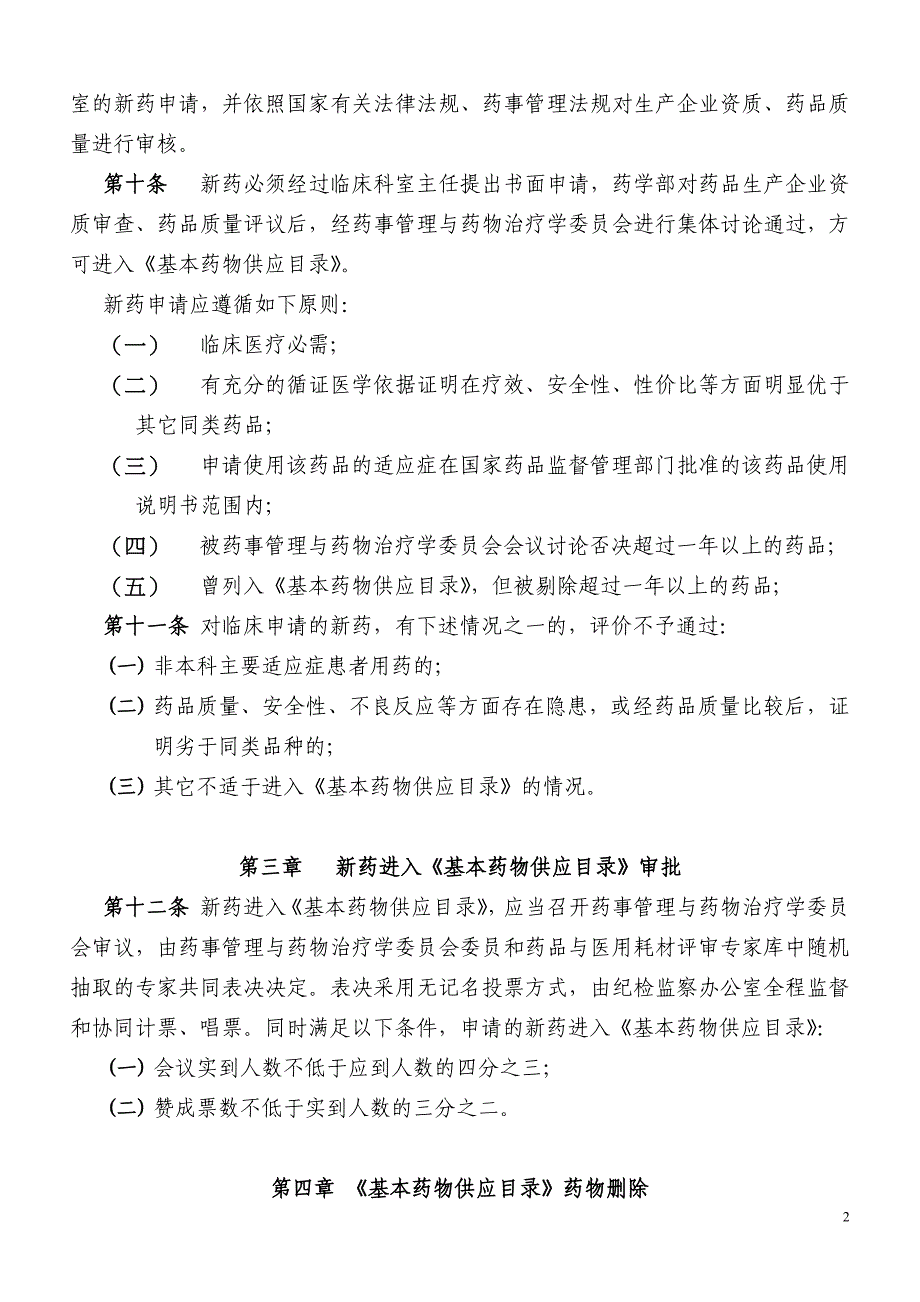 室的新药申请，并依照国家有关法律法规、药事管理法规对生产企业资质、药品质量进行审核。

第十条　新药必须经过临床科室主任提出书面申请，药学部对药品生产企业资质审查、药品质量评议后，经药事管理与药物治疗学委员会进行集体讨论通过，方可进入《基本药物供应目录》。

新药申请应遵循如下原则:

（一）　临床医疗必需;

（二）　有充分的循证医学依据证明在疗效、安全性、性价比等方面明显优于其它同类药品;

（三）　申请使用该药品的适应症在国家药品监督管理部门批准的该药品使用说明书范围内;

（四）　被药事管理与药物治疗学委员会会议讨论否决超过一年以上的药品;

（五）　曾列入《基本药物供应目录》，但被剔除超过一年以上的药品;

第十一条 对临床申请的新药，有下述情况之一的，评价不予通过:

(一) 非本科主要适应症患者用药的;

(二) 药品质量、安全性、不良反应等方面存在隐患，或经药品质量比较后，证明劣于同类品种的;

(三) 其它不适于进入《基本药物供应目录》的情况。

第三章　新药进入《基本药物供应目录》审批

第十二条 新药进入《基本药物供应目录》，应当召开药事管理与药物治疗学委员会审议，由药事管理与药物治疗学委员会委员和药品与医用耗材评审专家库中随机抽取的专家共同表决决定。表决采用无记名投票方式，由纪检监察办公室全程监督和协同计票、唱票。同时满足以下条件，申请的新药进入《基本药物供应目录》:

(一) 会议实到人数不低于应到人数的四分之三;

(二) 赞成票数不低于实到人数的三分之二。

第四章　《基本药物供应目录》药物删除

2